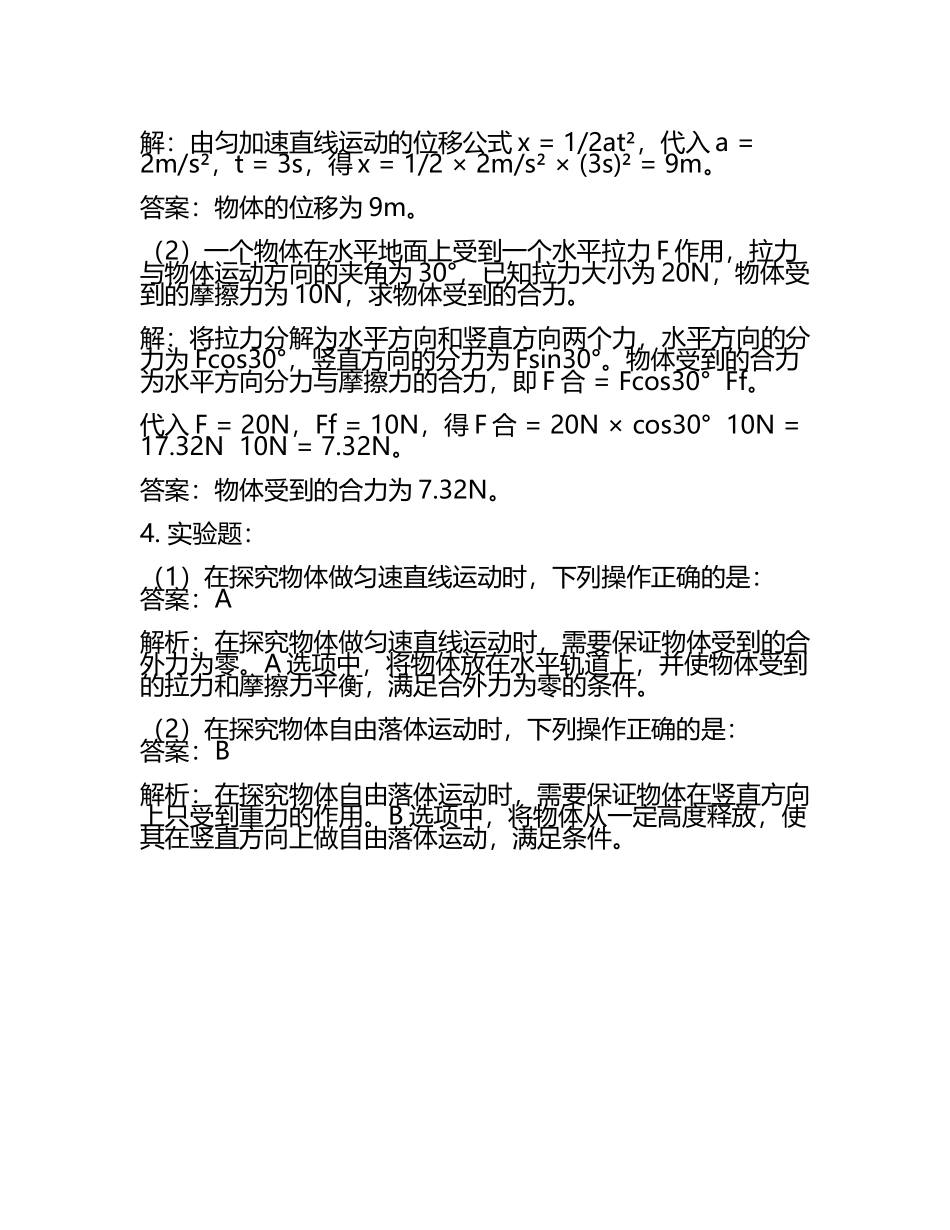 解：由匀加速直线运动的位移公式 $x = 1/2at^2$，代入 $a = 2m/s^2$，$t = 3s$，得 $x = 1/2 \times 2m/s^2 \times (3s)^2 = 9m$。

答案：物体的位移为 9m。

（2）一个物体在水平地面上受到一个水平拉力 F 作用，拉力与物体运动方向的夹角为 30°，已知拉力大小为 20N，物体受到的摩擦力为 10N，求物体受到的合力。

解：将拉力分解为水平方向和竖直方向两个力，水平方向的分力为 Fcos30°，竖直方向的分力为 Fsin30°。物体受到的合力为水平方向分力与摩擦力的合力，即 F 合 = Fcos30° Ff。

代入 F = 20N，Ff = 10N，得 F 合 = 20N × cos30° 10N = 17.32N 10N = 7.32N。

答案：物体受到的合力为 7.32N。

4. 实验题：

（1）在探究物体做匀速直线运动时，下列操作正确的是：
答案：A

解析：在探究物体做匀速直线运动时，需要保证物体受到的合外力为零。A 选项中，将物体放在水平轨道上，并使物体受到的拉力和摩擦力平衡，满足合外力为零的条件。

（2）在探究物体自由落体运动时，下列操作正确的是：
答案：B

解析：在探究物体自由落体运动时，需要保证物体在竖直方向上只受到重力的作用。B 选项中，将物体从一定高度释放，使其在竖直方向上做自由落体运动，满足条件。